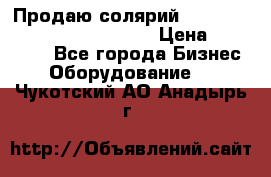 Продаю солярий

Цена

Все города Бизнес Оборудование

Чукотский АО Анадырь г

http://Объявлений.сайт